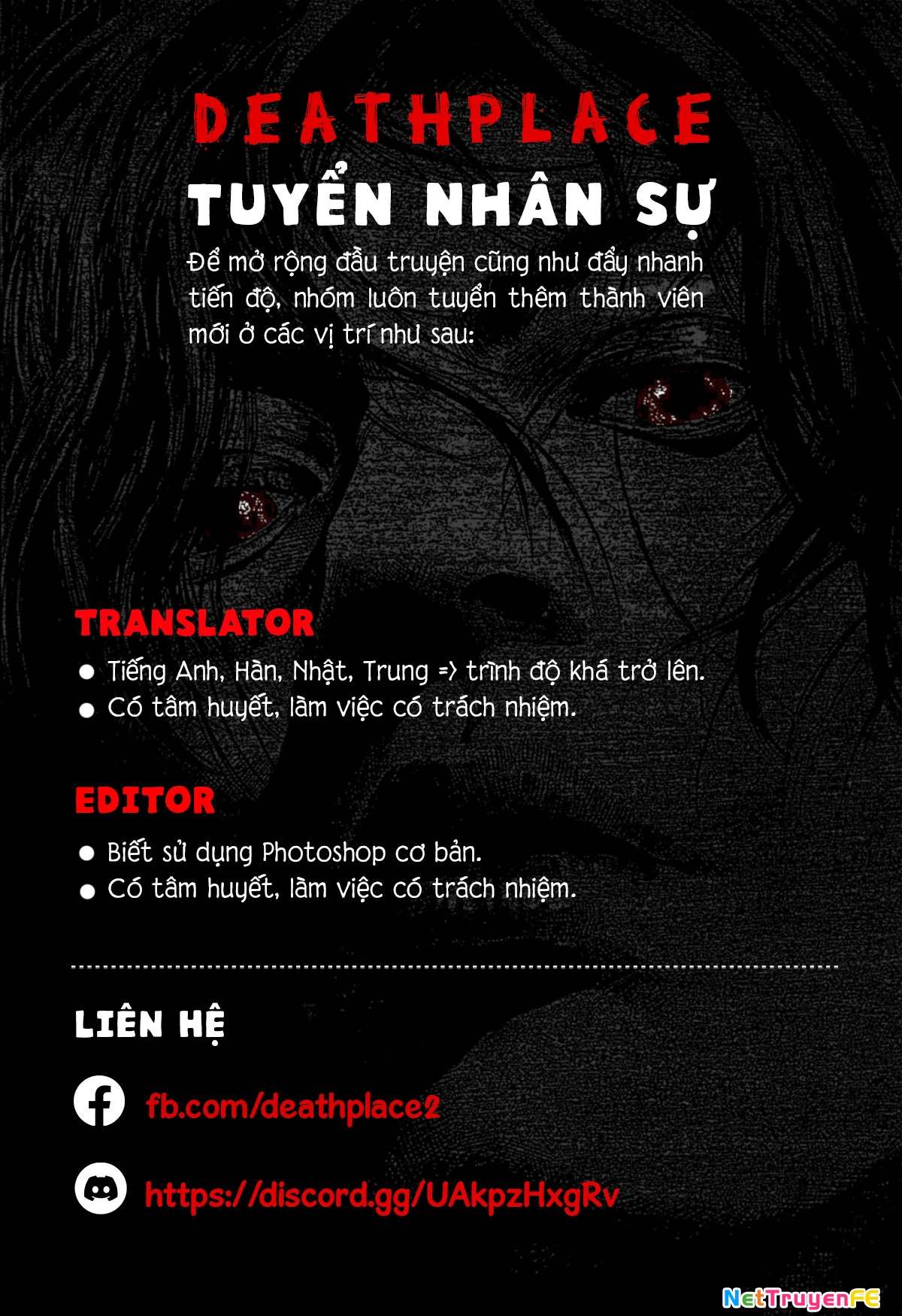 DEATHPLACE

TUYỂN NHÂN SỰ

Để mở rộng đầu truyện cũng như đẩy nhanh tiến độ, nhóm luôn tuyển thêm thành viên mới ở các vị trí như sau:

TRANSLATOR

• Tiếng Anh, Hàn, Nhật, Trung => trình độ khá trở lên.
• Có tâm huyết, làm việc có trách nhiệm.

EDITOR

• Biết sử dụng Photoshop cơ bản.
• Có tâm huyết, làm việc có trách nhiệm.

LIÊN HỆ

fb.com/deathplace2

https://discord.gg/UAkpzHxgRv

NetTruyenFE